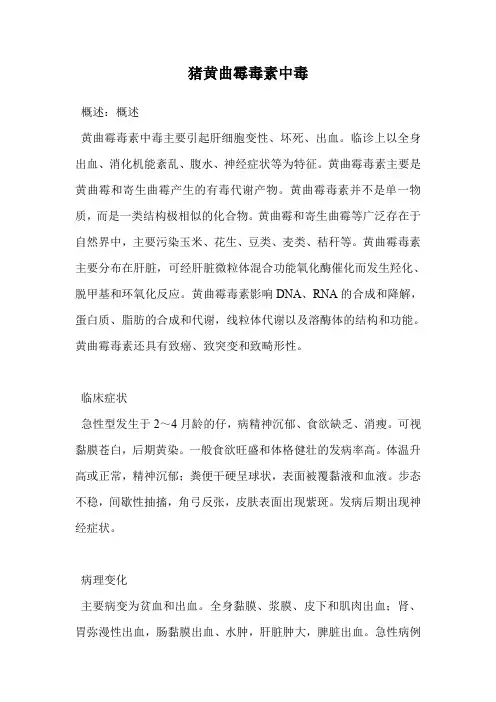 猪黄曲霉毒素中毒

概述：概述

黄曲霉毒素中毒主要引起肝细胞变性、坏死、出血。临诊上以全身出血、消化机能紊乱、腹水、神经症状等为特征。黄曲霉毒素主要是黄曲霉和寄生曲霉产生的有毒代谢产物。黄曲霉毒素并不是单一物质，而是一类结构极相似的化合物。黄曲霉和寄生曲霉等广泛存在于自然界中，主要污染玉米、花生、豆类、麦类、秸秆等。黄曲霉毒素主要分布在肝脏，可经肝脏微粒体混合功能氧化酶催化而发生羟化、脱甲基和环氧化反应。黄曲霉毒素影响DNA、RNA的合成和降解，蛋白质、脂肪的合成和代谢，线粒体代谢以及溶酶体的结构和功能。黄曲霉毒素还具有致癌、致突变和致畸形性。

临床症状

急性型发生于2～4月龄的仔，病精神沉郁、食欲缺乏、消瘦。可视黏膜苍白，后期黄染。一般食欲旺盛和体格健壮的发病率高。体温升高或正常，精神沉郁；粪便干硬呈球状，表面被覆黏液和血液。步态不稳，间歇性抽搐，角弓反张，皮肤表面出现紫斑。发病后期出现神经症状。

病理变化

主要病变为贫血和出血。全身黏膜、浆膜、皮下和肌肉出血；肾、胃弥漫性出血，肠黏膜出血、水肿，肝脏肿大，脾脏出血。急性病例